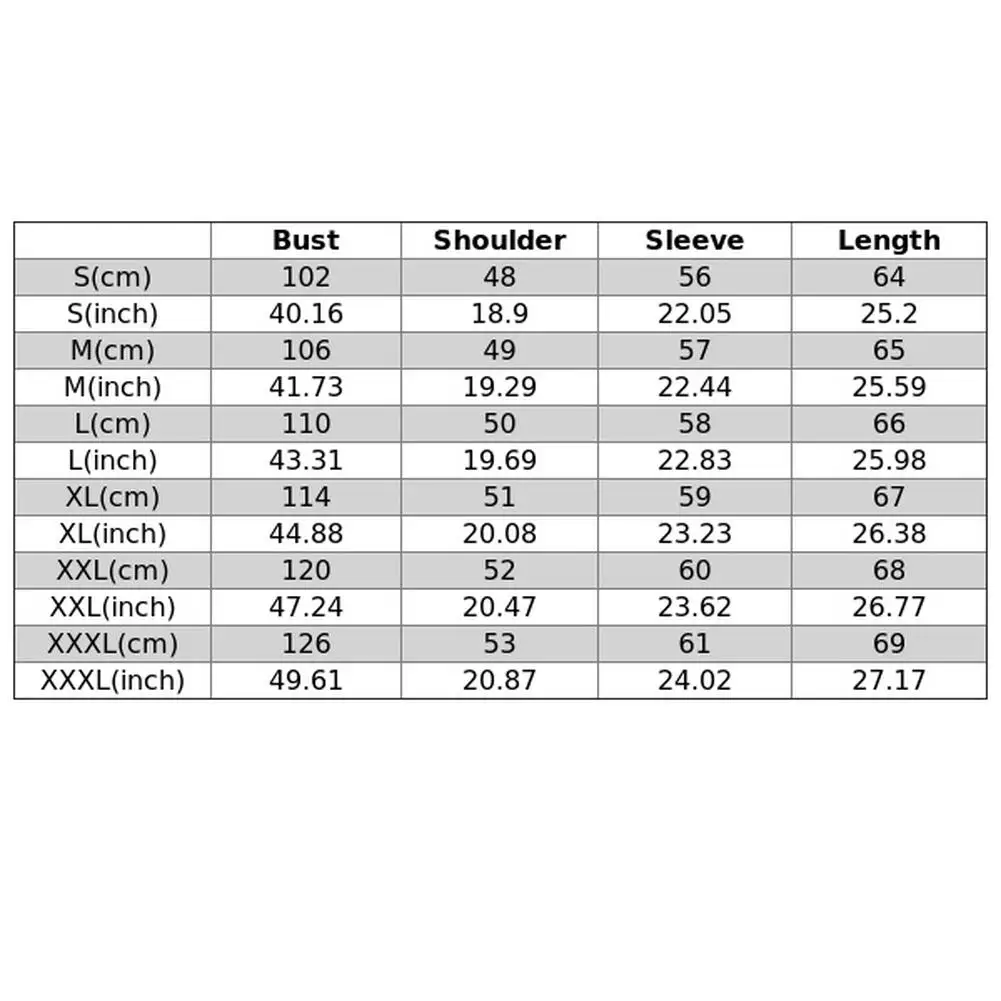 | | Bust | Shoulder | Sleeve | Length |
|---|---|---|---|---|
| S(cm) | 102 | 48 | 56 | 64 |
| S(inch) | 40.16 | 18.9 | 22.05 | 25.2 |
| M(cm) | 106 | 49 | 57 | 65 |
| M(inch) | 41.73 | 19.29 | 22.44 | 25.59 |
| L(cm) | 110 | 50 | 58 | 66 |
| L(inch) | 43.31 | 19.69 | 22.83 | 25.98 |
| XL(cm) | 114 | 51 | 59 | 67 |
| XL(inch) | 44.88 | 20.08 | 23.23 | 26.38 |
| XXL(cm) | 120 | 52 | 60 | 68 |
| XXL(inch) | 47.24 | 20.47 | 23.62 | 26.77 |
| XXXL(cm) | 126 | 53 | 61 | 69 |
| XXXL(inch) | 49.61 | 20.87 | 24.02 | 27.17 |